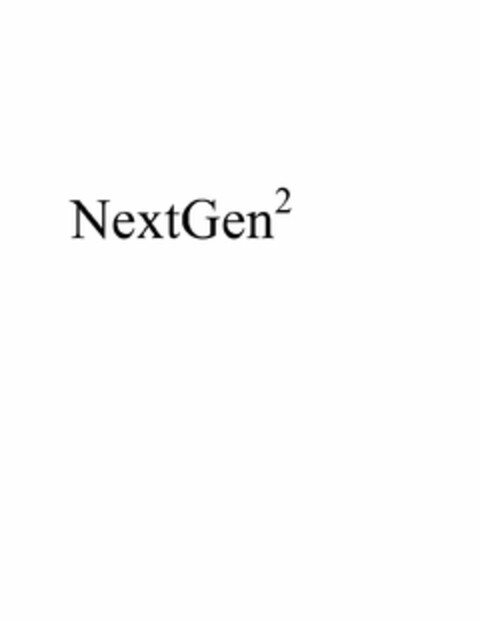 NextGen$^2$